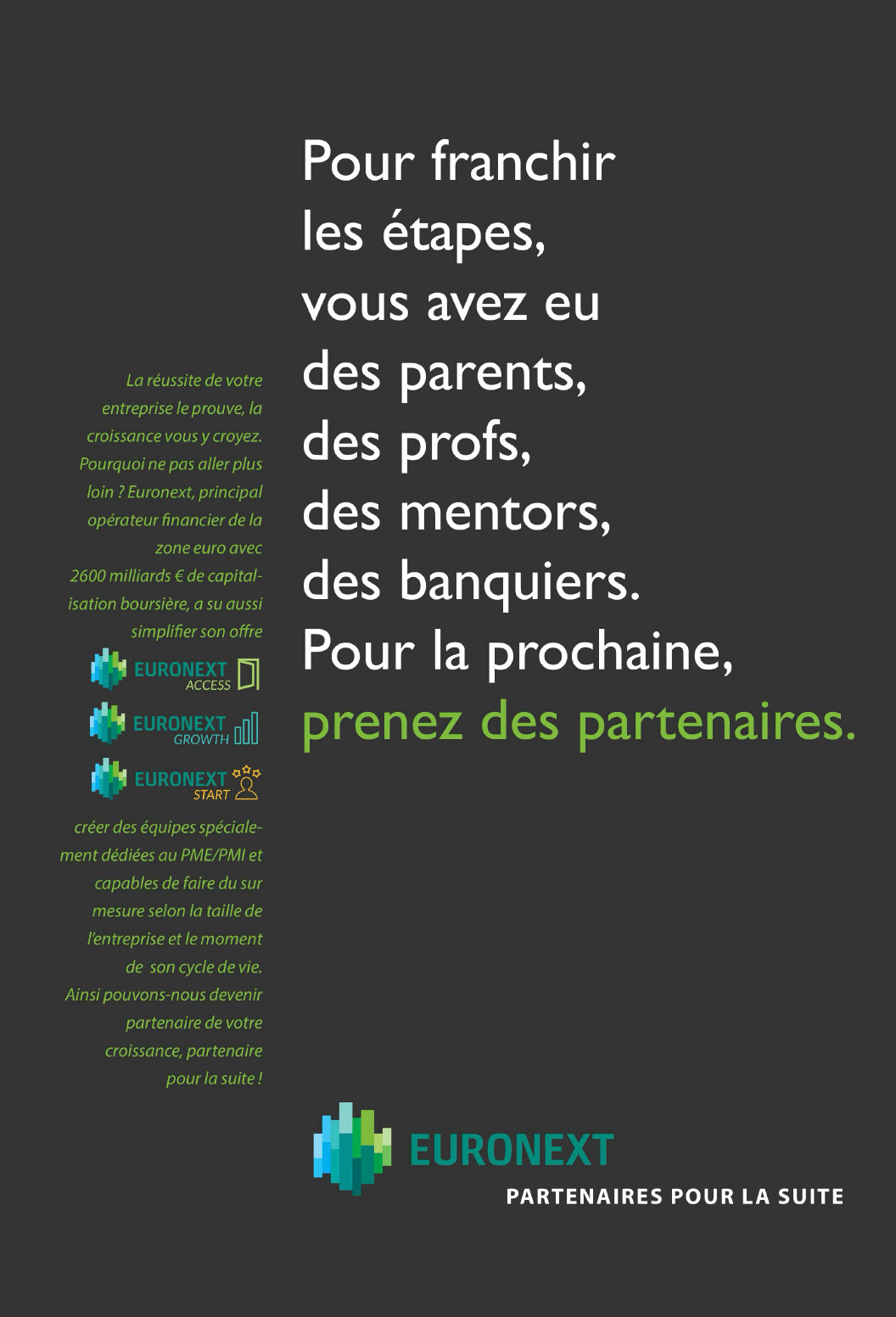 Pour franchir
les étapes,
vous avez eu
des parents,
des profs,
des mentors,
des banquiers.
Pour la prochaine,
prenez des partenaires.

La réussite de votre entreprise le prouve, la croissance vous y croyez. Pourquoi ne pas aller plus loin ? Euronext, principal opérateur financier de la zone euro avec 2600 milliards € de capitalisation boursière, a su aussi simplifier son offre

EURONEXT
ACCESS

EURONEXT
GROWTH

EURONEXT
START

créer des équipes spécialement dédiées au PME/PMI et capables de faire du sur mesure selon la taille de l'entreprise et le moment de son cycle de vie. Ainsi pouvons-nous devenir partenaire de votre croissance, partenaire pour la suite !

EURONEXT
PARTENAIRES POUR LA SUITE